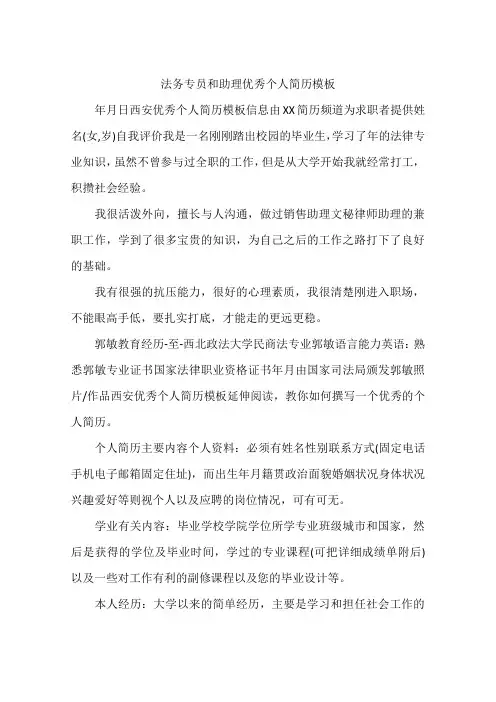 法务专员和助理优秀个人简历模板

年月日西安优秀个人简历模板信息由XX简历频道为求职者提供姓名(女,岁)自我评价我是一名刚刚踏出校园的毕业生,学习了年的法律专业知识,虽然不曾参与过全职的工作,但是从大学开始我就经常打工,积攒社会经验。

我很活泼外向,擅长与人沟通,做过销售助理文秘律师助理的兼职工作,学到了很多宝贵的知识,为自己之后的工作之路打下了良好的基础。

我有很强的抗压能力,很好的心理素质,我很清楚刚进入职场,不能眼高手低,要扎实打底,才能走的更远更稳。

郭敏教育经历-至-西北政法大学民商法专业郭敏语言能力英语:熟悉郭敏专业证书国家法律职业资格证书年月由国家司法局颁发郭敏照片/作品西安优秀个人简历模板延伸阅读,教你如何撰写一个优秀的个人简历。

个人简历主要内容个人资料:必须有姓名性别联系方式(固定电话手机电子邮箱固定住址),而出生年月籍贯政治面貌婚姻状况身体状况兴趣爱好等则视个人以及应聘的岗位情况,可有可无。

学业有关内容:毕业学校学院学位所学专业班级城市和国家,然后是获得的学位及毕业时间,学过的专业课程(可把详细成绩单附后)以及一些对工作有利的副修课程以及您的毕业设计等。

本人经历:大学以来的简单经历,主要是学习和担任社会工作的